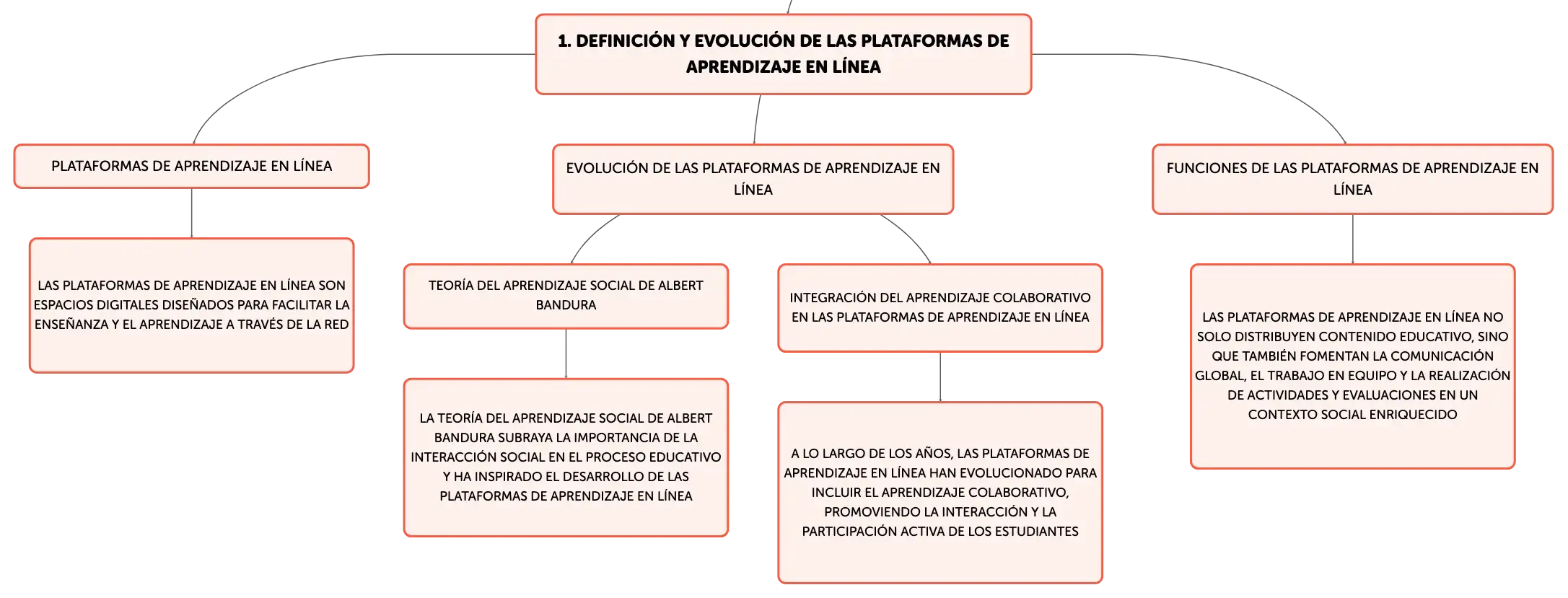 1. DEFINICIÓN Y EVOLUCIÓN DE LAS PLATAFORMAS DE APRENDIZAJE EN LÍNEA

PLATAFORMAS DE APRENDIZAJE EN LÍNEA

LAS PLATAFORMAS DE APRENDIZAJE EN LÍNEA SON ESPACIOS DIGITALES DISEÑADOS PARA FACILITAR LA ENSEÑANZA Y EL APRENDIZAJE A TRAVÉS DE LA RED

EVOLUCIÓN DE LAS PLATAFORMAS DE APRENDIZAJE EN LÍNEA

TEORÍA DEL APRENDIZAJE SOCIAL DE ALBERT BANDURA

LA TEORÍA DEL APRENDIZAJE SOCIAL DE ALBERT BANDURA SUBRAYA LA IMPORTANCIA DE LA INTERACCIÓN SOCIAL EN EL PROCESO EDUCATIVO Y HA INSPIRADO EL DESARROLLO DE LAS PLATAFORMAS DE APRENDIZAJE EN LÍNEA

INTEGRACIÓN DEL APRENDIZAJE COLABORATIVO EN LAS PLATAFORMAS DE APRENDIZAJE EN LÍNEA

A LO LARGO DE LOS AÑOS, LAS PLATAFORMAS DE APRENDIZAJE EN LÍNEA HAN EVOLUCIONADO PARA INCLUIR EL APRENDIZAJE COLABORATIVO, PROMOVIENDO LA INTERACCIÓN Y LA PARTICIPACIÓN ACTIVA DE LOS ESTUDIANTES

FUNCIONES DE LAS PLATAFORMAS DE APRENDIZAJE EN LÍNEA

LAS PLATAFORMAS DE APRENDIZAJE EN LÍNEA NO SOLO DISTRIBUYEN CONTENIDO EDUCATIVO, SINO QUE TAMBIÉN FOMENTAN LA COMUNICACIÓN GLOBAL, EL TRABAJO EN EQUIPO Y LA REALIZACIÓN DE ACTIVIDADES Y EVALUACIONES EN UN CONTEXTO SOCIAL ENRIQUECIDO